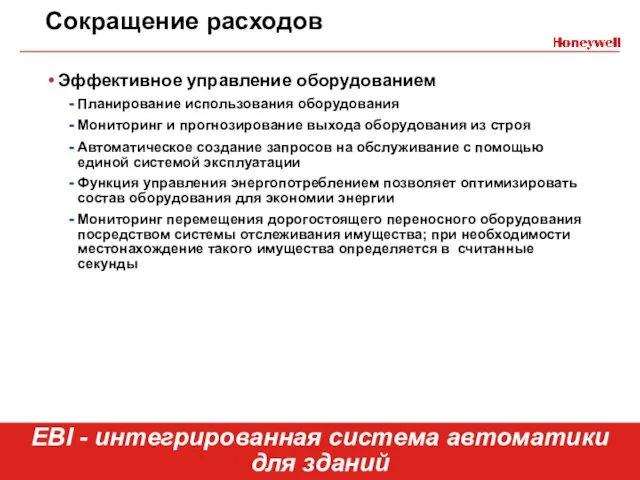 Сокращение расходов

Honeywell

• Эффективное управление оборудованием
- Планирование использования оборудования
- Мониторинг и прогнозирование выхода оборудования из строя
- Автоматическое создание запросов на обслуживание с помощью единой системой эксплуатации
- Функция управления энергопотреблением позволяет оптимизировать состав оборудования для экономии энергии
- Мониторинг перемещения дорогостоящего переносного оборудования посредством системы отслеживания имущества; при необходимости местонахождение такого имущества определяется в считанные секунды

EBI - интегрированная система автоматики для зданий